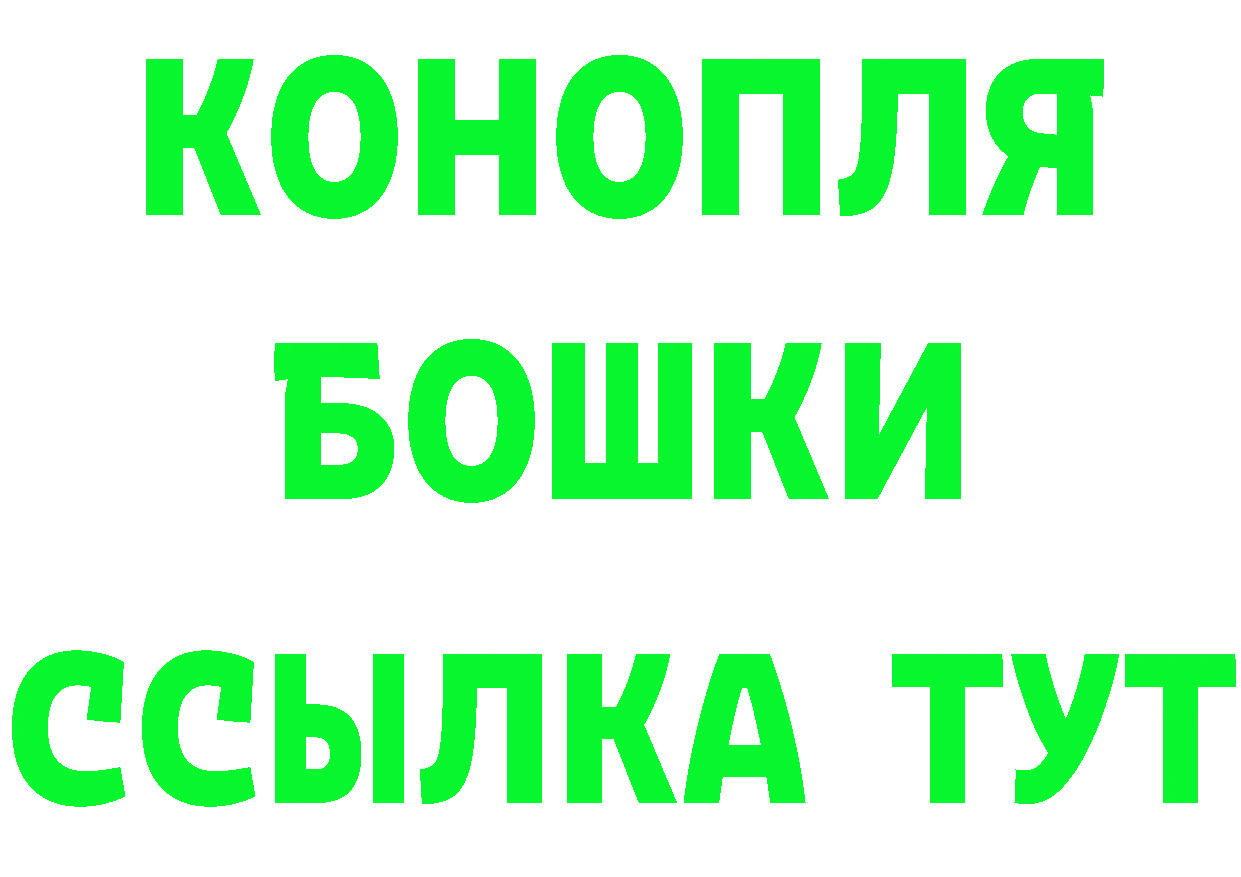 КОНОПЛЯ
БОШКИ
ССЫЛКА ТУТ